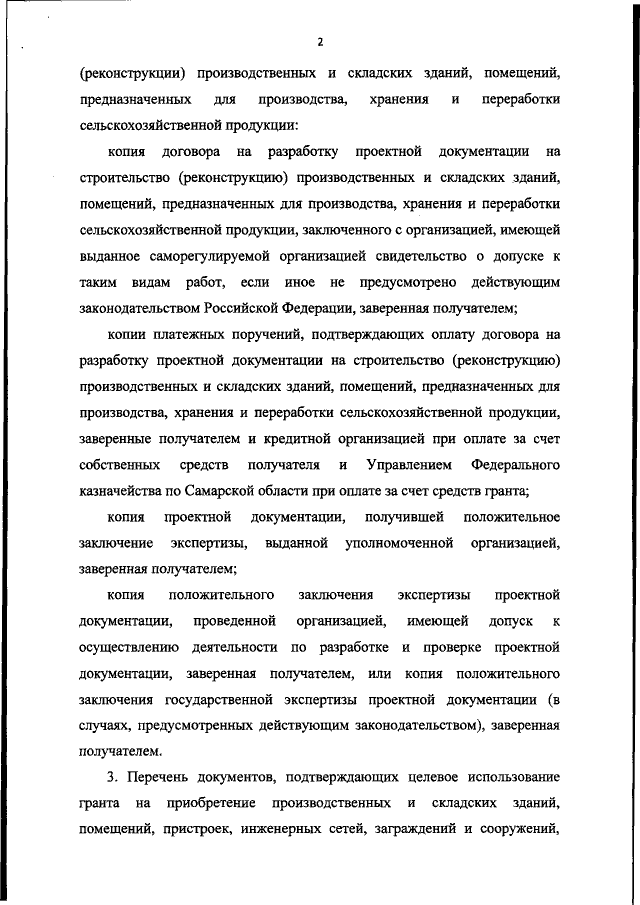 2

(реконструкции) производственных и складских зданий, помещений, предназначенных для производства, хранения и переработки сельскохозяйственной продукции:

копия договора на разработку проектной документации на строительство (реконструкцию) производственных и складских зданий, помещений, предназначенных для производства, хранения и переработки сельскохозяйственной продукции, заключенного с организацией, имеющей выданное саморегулируемой организацией свидетельство о допуске к таким видам работ, если иное не предусмотрено действующим законодательством Российской Федерации, заверенная получателем;

копии платежных поручений, подтверждающих оплату договора на разработку проектной документации на строительство (реконструкцию) производственных и складских зданий, помещений, предназначенных для производства, хранения и переработки сельскохозяйственной продукции, заверенные получателем и кредитной организацией при оплате за счет собственных средств получателя и Управлением Федерального казначейства по Самарской области при оплате за счет средств гранта;

копия проектной документации, получившей положительное заключение экспертизы, выданной уполномоченной организацией, заверенная получателем;

копия положительного заключения экспертизы проектной документации, проведенной организацией, имеющей допуск к осуществлению деятельности по разработке и проверке проектной документации, заверенная получателем, или копия положительного заключения государственной экспертизы проектной документации (в случаях, предусмотренных действующим законодательством), заверенная получателем.

3. Перечень документов, подтверждающих целевое использование гранта на приобретение производственных и складских зданий, помещений, пристроек, инженерных сетей, заграждений и сооружений,